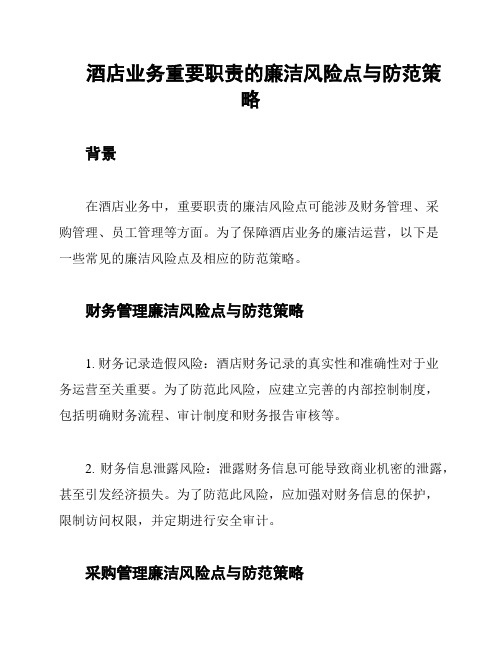 酒店业务重要职责的廉洁风险点与防范策略

背景

在酒店业务中，重要职责的廉洁风险点可能涉及财务管理、采购管理、员工管理等方面。为了保障酒店业务的廉洁运营，以下是一些常见的廉洁风险点及相应的防范策略。

财务管理廉洁风险点与防范策略

1. 财务记录造假风险：酒店财务记录的真实性和准确性对于业务运营至关重要。为了防范此风险，应建立完善的内部控制制度，包括明确财务流程、审计制度和财务报告审核等。

2. 财务信息泄露风险：泄露财务信息可能导致商业机密的泄露，甚至引发经济损失。为了防范此风险，应加强对财务信息的保护，限制访问权限，并定期进行安全审计。

采购管理廉洁风险点与防范策略